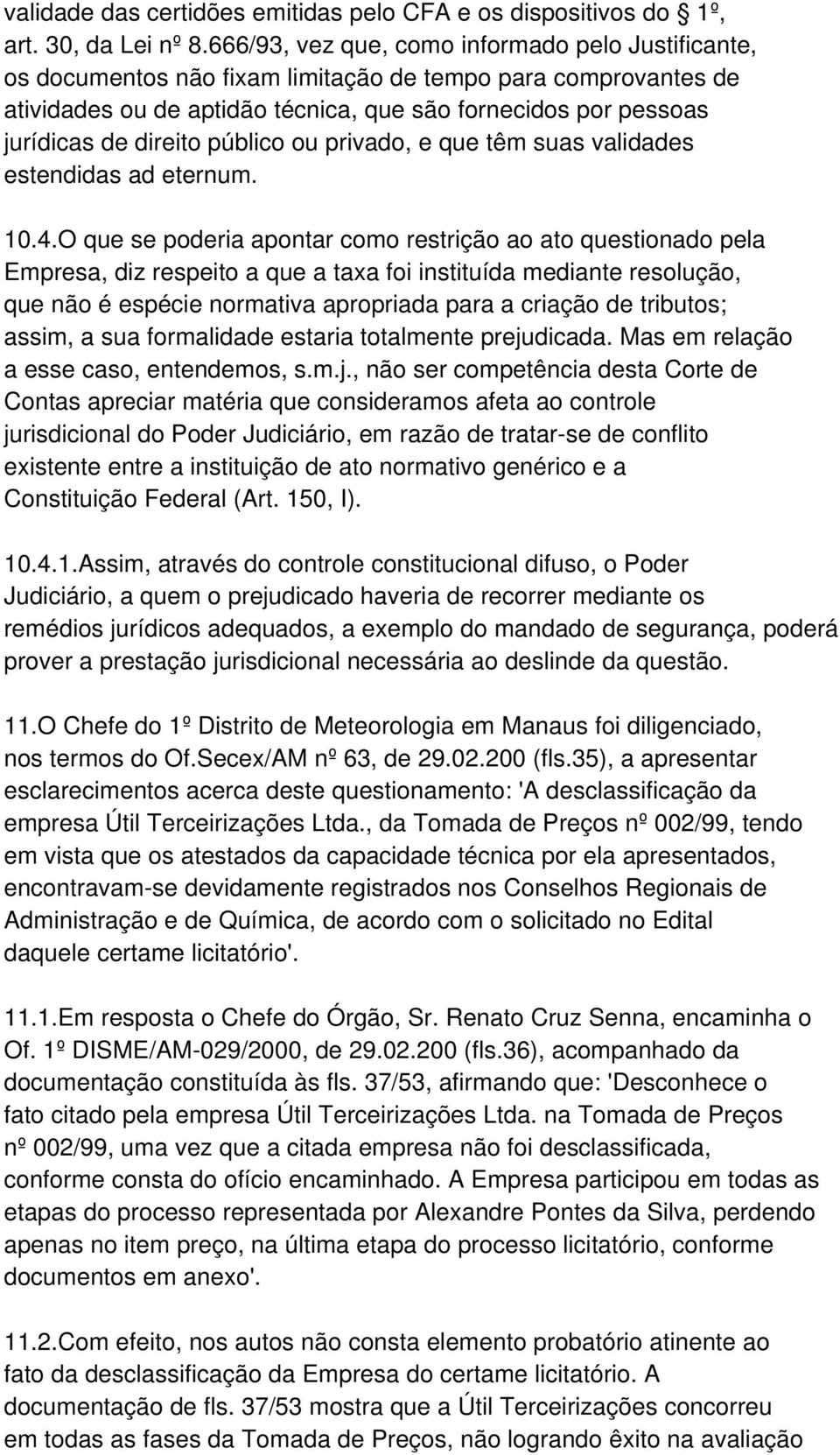 validade das certidões emitidas pelo CFA e os dispositivos do 1º, art. 30, da Lei nº 8.666/93, vez que, como informado pelo Justificante, os documentos não fixam limitação de tempo para comprovantes de atividades ou de aptidão técnica, que são fornecidos por pessoas jurídicas de direito público ou privado, e que têm suas validades estendidas ad eternum.

10.4.O que se poderia apontar como restrição ao ato questionado pela Empresa, diz respeito a que a taxa foi instituída mediante resolução, que não é espécie normativa apropriada para a criação de tributos; assim, a sua formalidade estaria totalmente prejudicada. Mas em relação a esse caso, entendemos, s.m.j., não ser competência desta Corte de Contas apreciar matéria que consideramos afeta ao controle jurisdicional do Poder Judiciário, em razão de tratar-se de conflito existente entre a instituição de ato normativo genérico e a Constituição Federal (Art. 150, I).

10.4.1.Assim, através do controle constitucional difuso, o Poder Judiciário, a quem o prejudicado haveria de recorrer mediante os remédios jurídicos adequados, a exemplo do mandado de segurança, poderá prover a prestação jurisdicional necessária ao deslinde da questão.

11.O Chefe do 1º Distrito de Meteorologia em Manaus foi diligenciado, nos termos do Of.Secex/AM nº 63, de 29.02.200 (fls.35), a apresentar esclarecimentos acerca deste questionamento: 'A desclassificação da empresa Útil Terceirizações Ltda., da Tomada de Preços nº 002/99, tendo em vista que os atestados da capacidade técnica por ela apresentados, encontravam-se devidamente registrados nos Conselhos Regionais de Administração e de Química, de acordo com o solicitado no Edital daquele certame licitatório'.

11.1.Em resposta o Chefe do Órgão, Sr. Renato Cruz Senna, encaminha o Of. 1º DISME/AM-029/2000, de 29.02.200 (fls.36), acompanhado da documentação constituída às fls. 37/53, afirmando que: 'Desconhece o fato citado pela empresa Útil Terceirizações Ltda. na Tomada de Preços nº 002/99, uma vez que a citada empresa não foi desclassificada, conforme consta do ofício encaminhado. A Empresa participou em todas as etapas do processo representada por Alexandre Pontes da Silva, perdendo apenas no item preço, na última etapa do processo licitatório, conforme documentos em anexo'.

11.2.Com efeito, nos autos não consta elemento probatório atinente ao fato da desclassificação da Empresa do certame licitatório. A documentação de fls. 37/53 mostra que a Útil Terceirizações concorreu em todas as fases da Tomada de Preços, não logrando êxito na avaliação